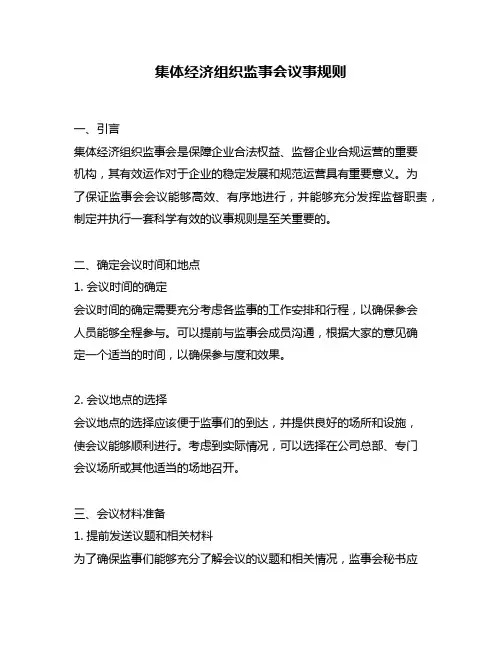 集体经济组织监事会议事规则

一、引言
集体经济组织监事会是保障企业合法权益、监督企业合规运营的重要机构，其有效运作对于企业的稳定发展和规范运营具有重要意义。为了保证监事会会议能够高效、有序地进行，并能够充分发挥监督职责，制定并执行一套科学有效的议事规则是至关重要的。

二、确定会议时间和地点
1. 会议时间的确定
会议时间的确定需要充分考虑各监事的工作安排和行程，以确保参会人员能够全程参与。可以提前与监事会成员沟通，根据大家的意见确定一个适当的时间，以确保参与度和效果。

2. 会议地点的选择
会议地点的选择应该便于监事们的到达，并提供良好的场所和设施，使会议能够顺利进行。考虑到实际情况，可以选择在公司总部、专门会议场所或其他适当的场地召开。

三、会议材料准备
1. 提前发送议题和相关材料
为了确保监事们能够充分了解会议的议题和相关情况，监事会秘书应